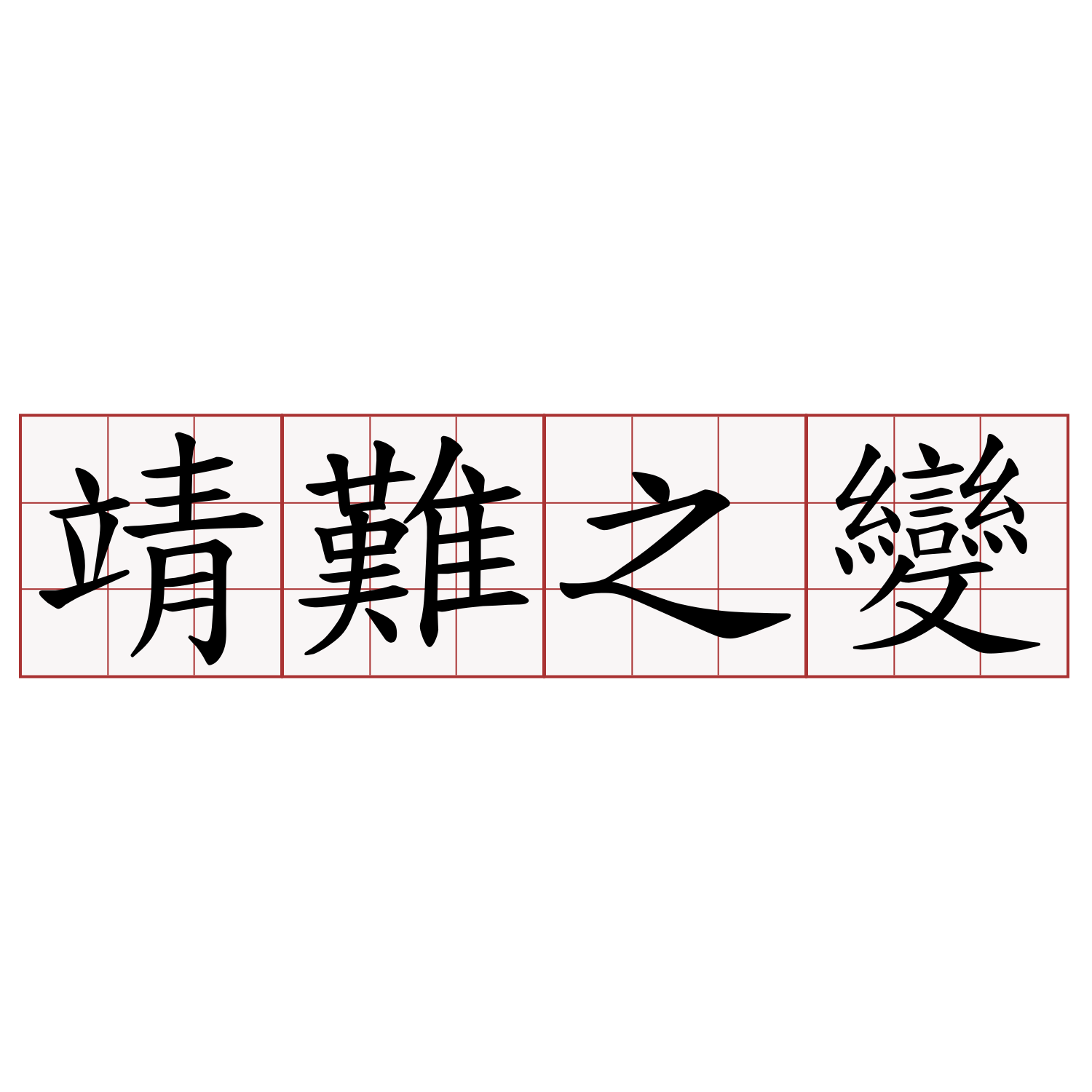 靖難之變